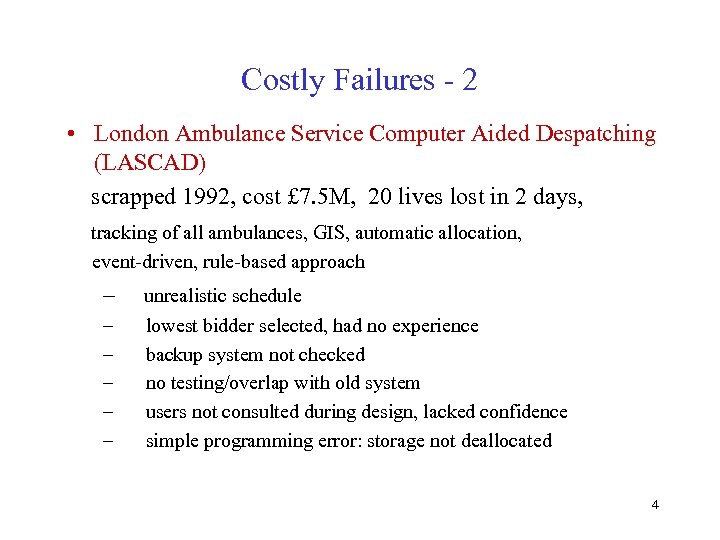 Costly Failures - 2

• London Ambulance Service Computer Aided Despatching (LASCAD)

scrapped 1992, cost £7.5M, 20 lives lost in 2 days,

tracking of all ambulances, GIS, automatic allocation, event-driven, rule-based approach

– unrealistic schedule
– lowest bidder selected, had no experience
– backup system not checked
– no testing/overlap with old system
– users not consulted during design, lacked confidence
– simple programming error: storage not deallocated

4